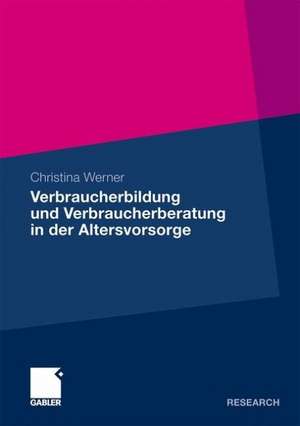 Christina Werner

Verbraucherbildung und Verbraucherberatung in der Altersvorsorge

GABLER

RESEARCH